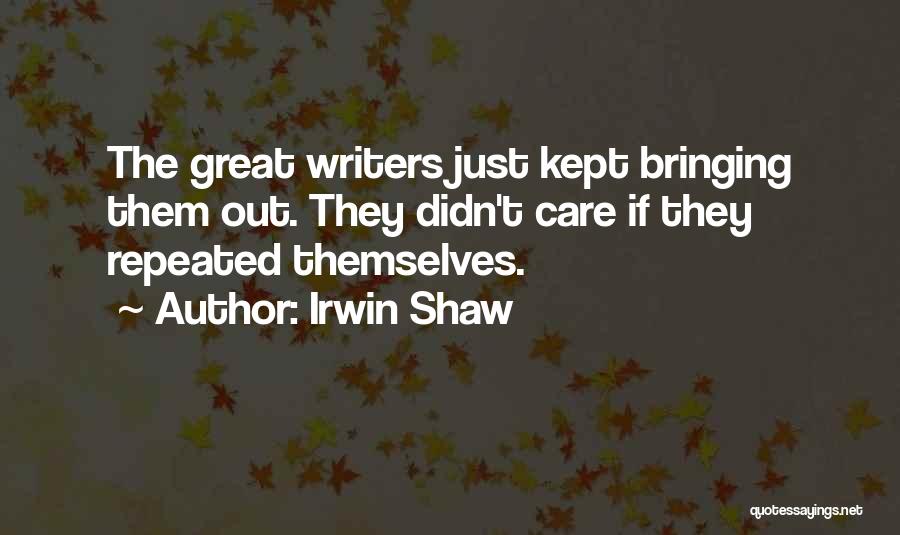 The great writers just kept bringing them out. They didn't care if they repeated themselves.

~ Author: Irwin Shaw

quotessayings.net